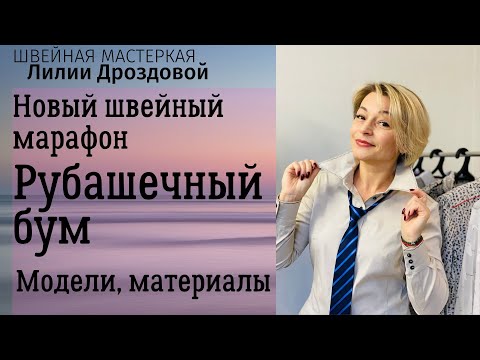 ШВЕЙНАЯ МАСТЕРКАЯ
Лилии Дроздовой

Новый швейный марафон

Рубашечный бум

Модели, материалы